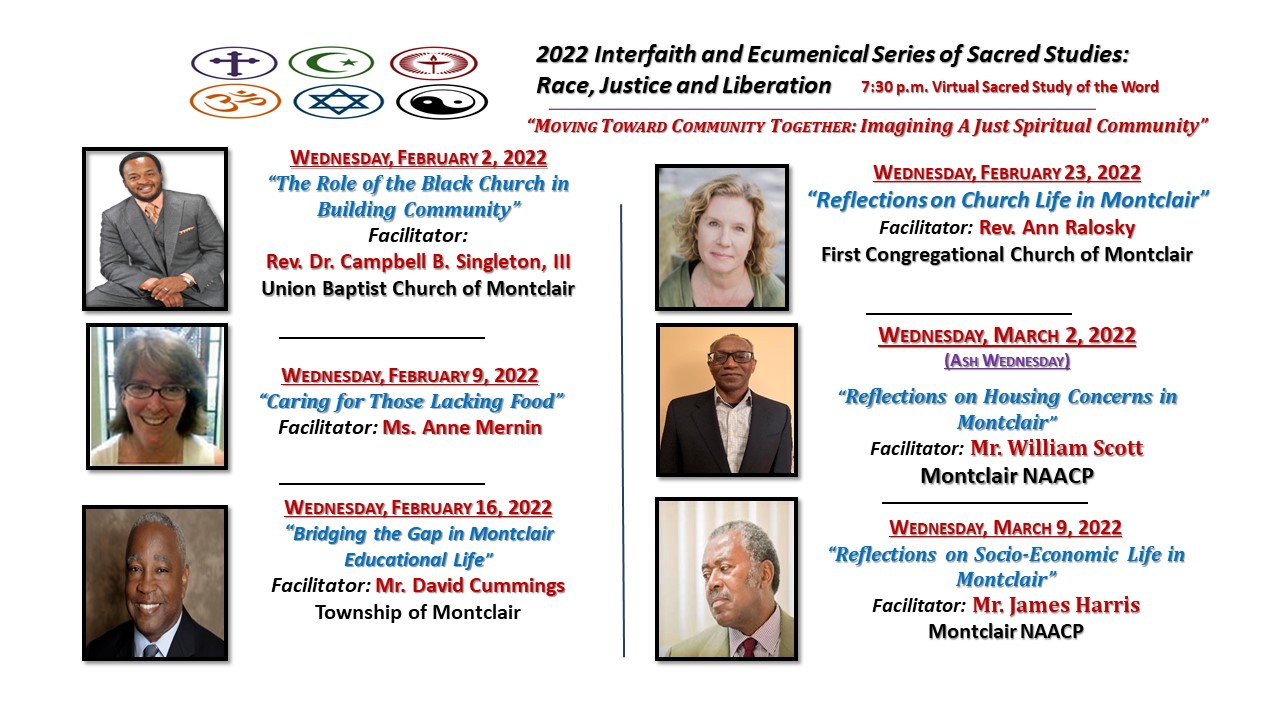 2022 Interfaith and Ecumenical Series of Sacred Studies:
Race, Justice and Liberation 7:30 p.m. Virtual Sacred Study of the Word

"Moving Toward Community Together: Imagining A Just Spiritual Community"

Wednesday, February 2, 2022
"The Role of the Black Church in Building Community"
Facilitator:
Rev. Dr. Campbell B. Singleton, III
Union Baptist Church of Montclair

Wednesday, February 9, 2022
"Caring for Those Lacking Food"
Facilitator: Ms. Anne Mernin

Wednesday, February 16, 2022
"Bridging the Gap in Montclair Educational Life"
Facilitator: Mr. David Cummings
Township of Montclair

Wednesday, February 23, 2022
"Reflections on Church Life in Montclair"
Facilitator: Rev. Ann Ralosky
First Congregational Church of Montclair

Wednesday, March 2, 2022
(Ash Wednesday)
"Reflections on Housing Concerns in Montclair"
Facilitator: Mr. William Scott
Montclair NAACP

Wednesday, March 9, 2022
"Reflections on Socio-Economic Life in Montclair"
Facilitator: Mr. James Harris
Montclair NAACP